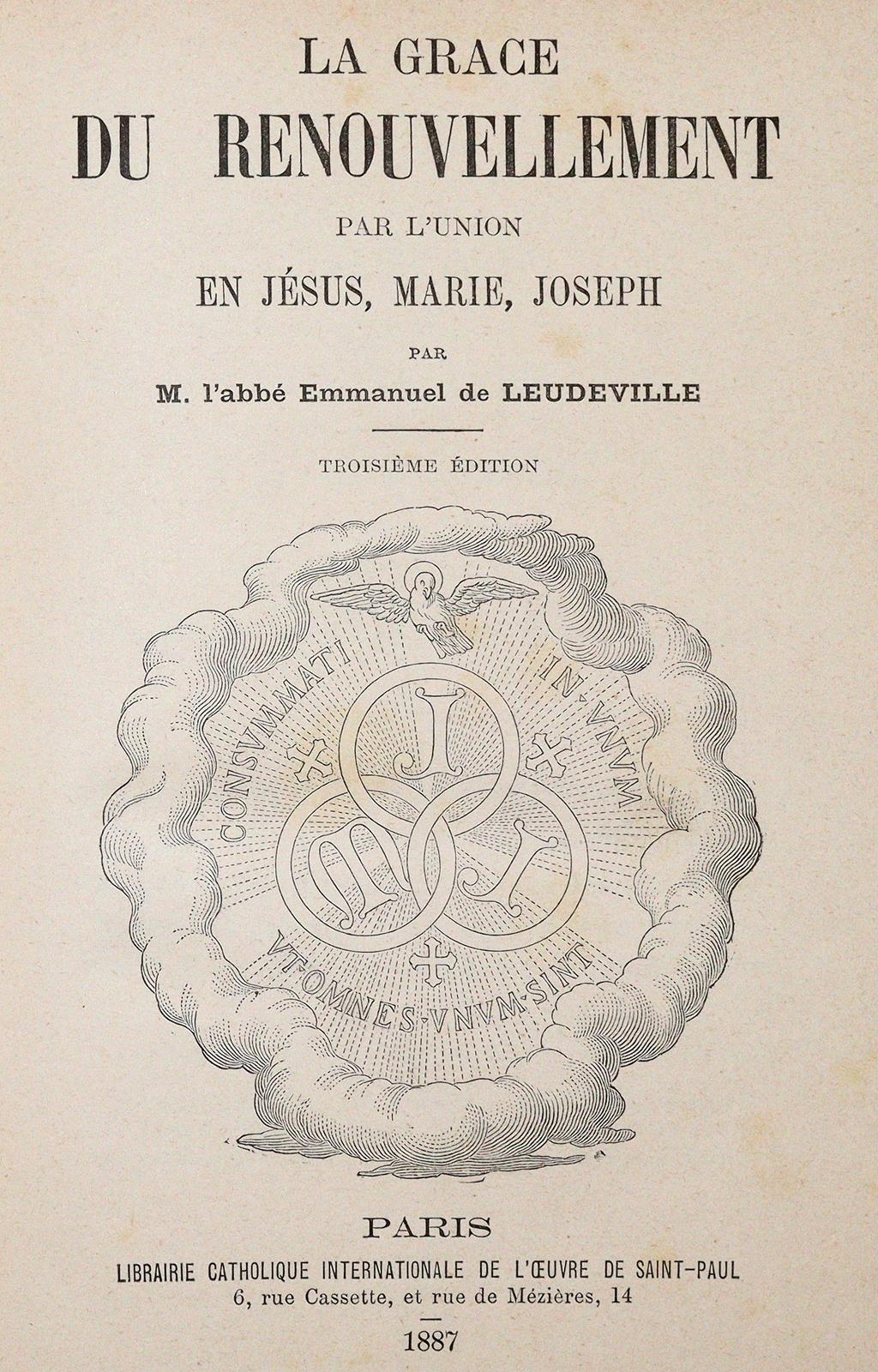 LA GRACE
DU RENOUVELLEMENT
PAR L'UNION
EN JÉSUS, MARIE, JOSEPH
PAR
M. l'abbé Emmanuel de LEUDEVILLE

TROISIÈME ÉDITION

CONSVMMATI IN·VNVM
J
M J
VT·OMNES·VNVM·SINT

PARIS
LIBRAIRIE CATHOLIQUE INTERNATIONALE DE L'ŒUVRE DE SAINT-PAUL
6, rue Cassette, et rue de Mézières, 14
1887